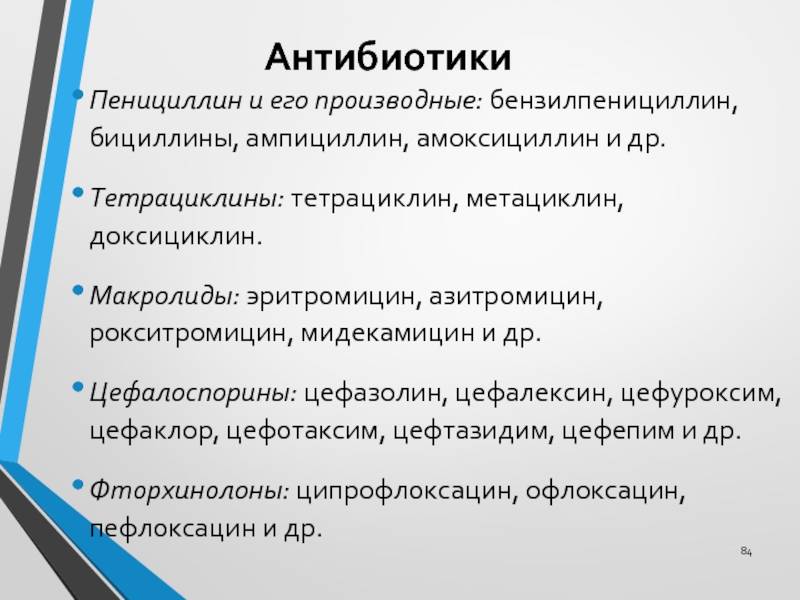 Антибиотики

• Пенициллин и его производные: бензилпенициллин, бициллины, ампициллин, амоксициллин и др.

• Тетрациклины: тетрациклин, метациклин, доксициклин.

• Макролиды: эритромицин, азитромицин, рокситромицин, мидекамицин и др.

• Цефалоспорины: цефазолин, цефалексин, цефуроксим, цефаклор, цефотаксим, цефтазидим, цефепим и др.

• Фторхинолоны: ципрофлоксацин, офлоксацин, пефлоксацин и др.

84